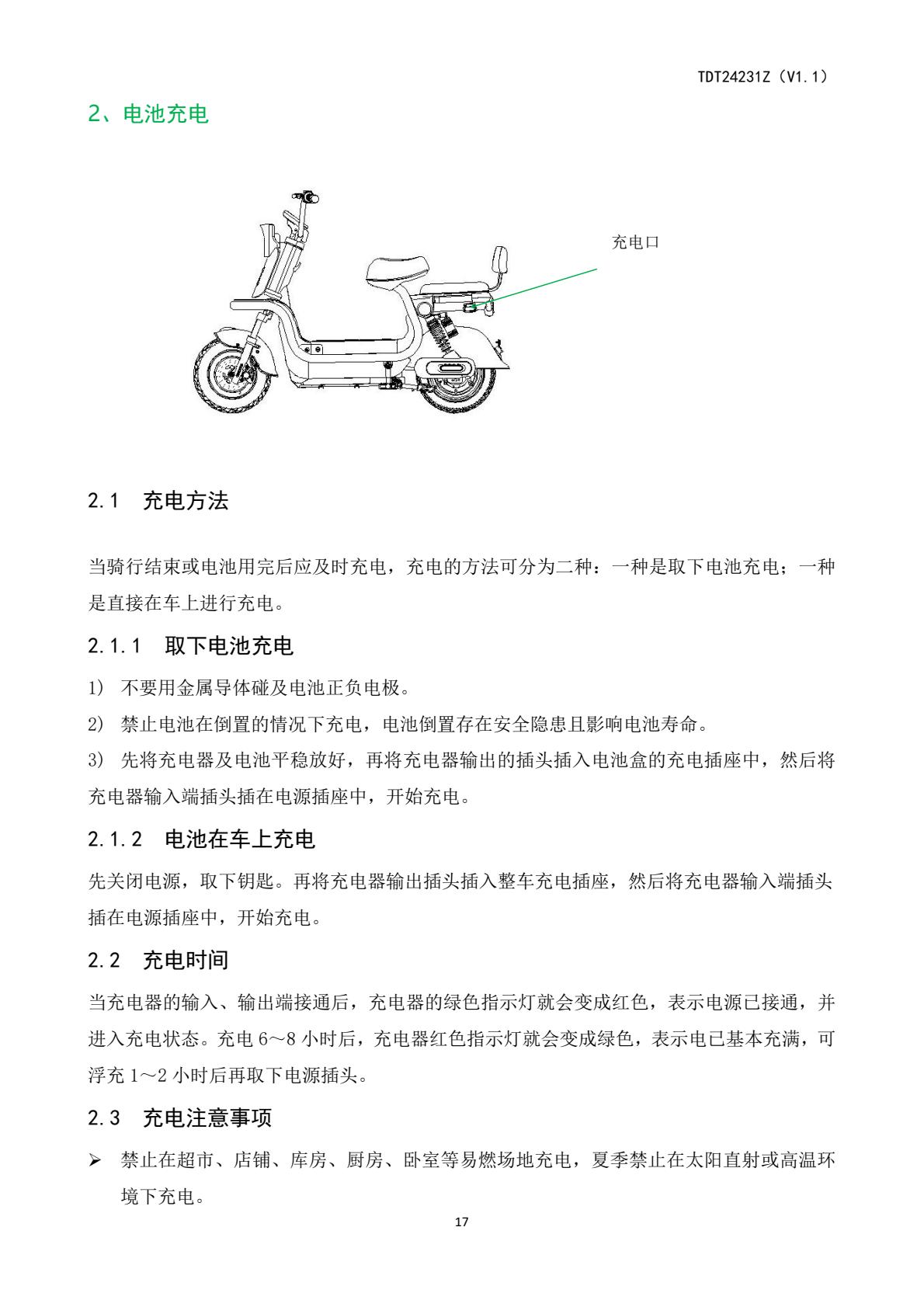 TDT24231Z（V1.1）

2、电池充电

充电口

2.1 充电方法

当骑行结束或电池用完后应及时充电，充电的方法可分为二种：一种是取下电池充电；一种是直接在车上进行充电。

2.1.1 取下电池充电

1) 不要用金属导体碰及电池正负电极。

2) 禁止电池在倒置的情况下充电，电池倒置存在安全隐患且影响电池寿命。

3) 先将充电器及电池平稳放好，再将充电器输出的插头插入电池盒的充电插座中，然后将充电器输入端插头插在电源插座中，开始充电。

2.1.2 电池在车上充电

先关闭电源，取下钥匙。再将充电器输出插头插入整车充电插座，然后将充电器输入端插头插在电源插座中，开始充电。

2.2 充电时间

当充电器的输入、输出端接通后，充电器的绿色指示灯就会变成红色，表示电源已接通，并进入充电状态。充电 6～8 小时后，充电器红色指示灯就会变成绿色，表示电已基本充满，可浮充 1～2 小时后再取下电源插头。

2.3 充电注意事项

➢ 禁止在超市、店铺、库房、厨房、卧室等易燃场地充电，夏季禁止在太阳直射或高温环境下充电。

17